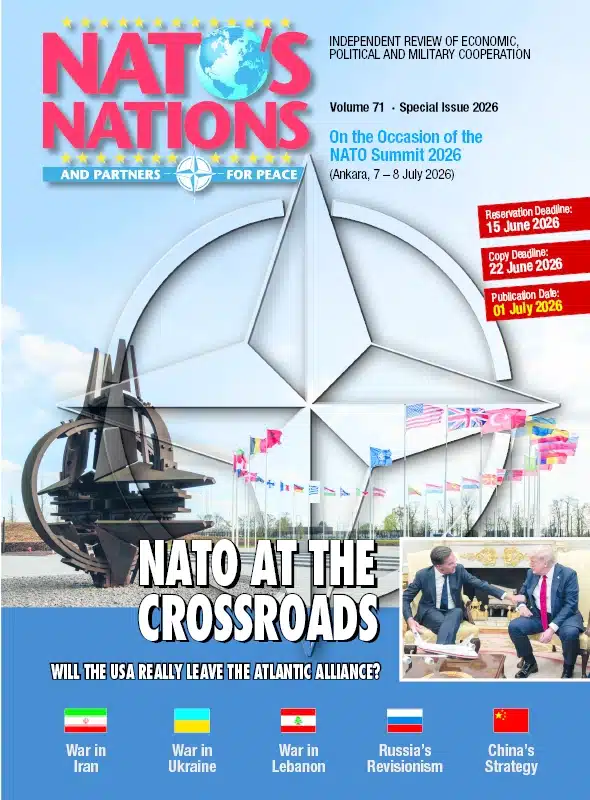 NATO'S NATIONS
AND PARTNERS FOR PEACE

INDEPENDENT REVIEW OF ECONOMIC, POLITICAL AND MILITARY COOPERATION

Volume 71 · Special Issue 2026

On the Occasion of the NATO Summit 2026
(Ankara, 7 – 8 July 2026)

Reservation Deadline:
15 June 2026

Copy Deadline:
22 June 2026

Publication Date:
01 July 2026

NATO AT THE CROSSROADS

WILL THE USA REALLY LEAVE THE ATLANTIC ALLIANCE?

War in Iran

War in Ukraine

War in Lebanon

Russia's Revisionism

China's Strategy